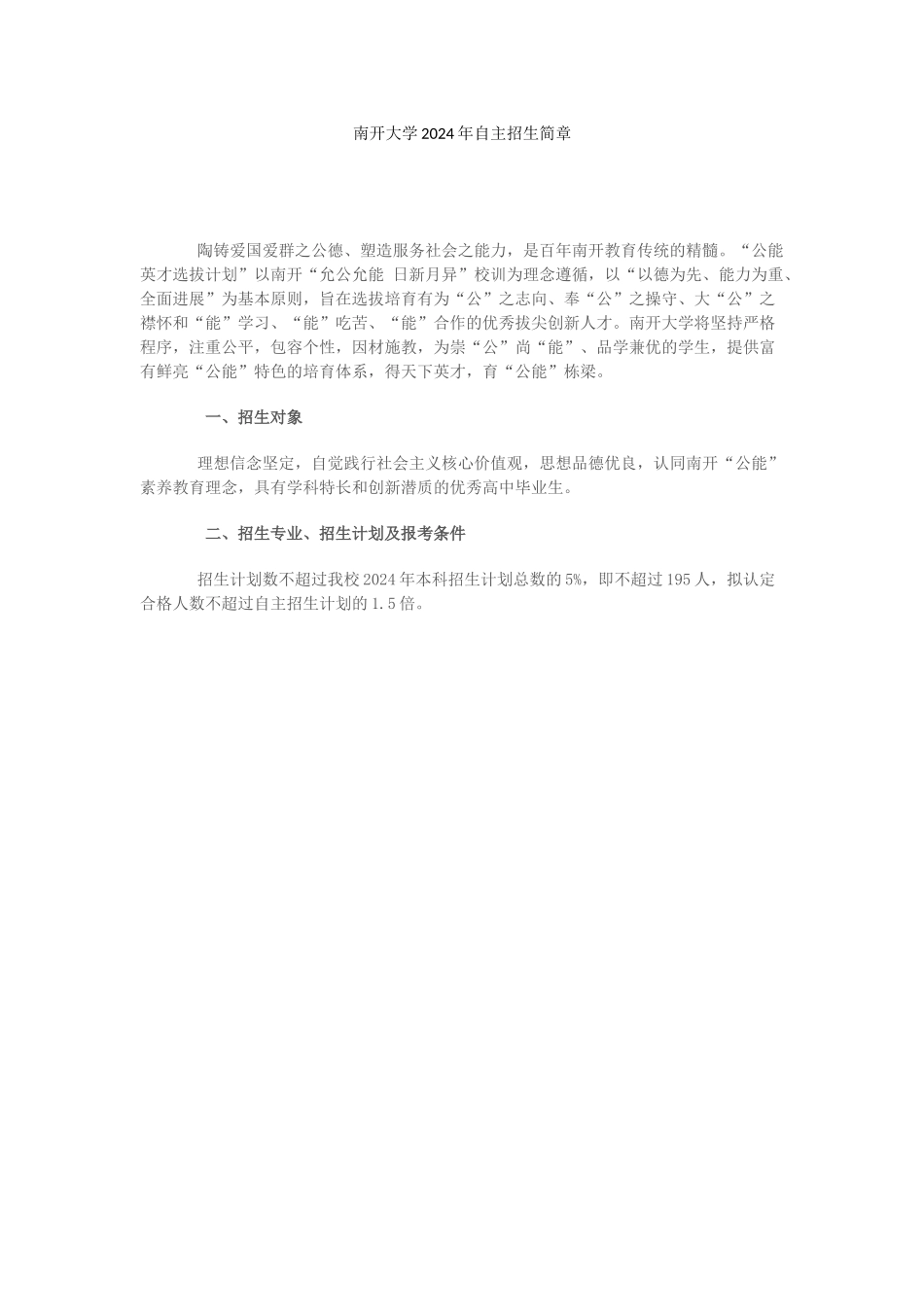 南开大学2024年自主招生简章

陶铸爱国爱群之公德、塑造服务社会之能力，是百年南开教育传统的精髓。“公能英才选拔计划”以南开“允公允能 日新月异”校训为理念遵循，以“以德为先、能力为重、全面进展”为基本原则，旨在选拔培育有为“公”之志向、奉“公”之操守、大“公”之襟怀和“能”学习、“能”吃苦、“能”合作的优秀拔尖创新人才。南开大学将坚持严格程序，注重公平，包容个性，因材施教，为崇“公”尚“能”、品学兼优的学生，提供富有鲜亮“公能”特色的培育体系，得天下英才，育“公能”栋梁。

一、招生对象

理想信念坚定，自觉践行社会主义核心价值观，思想品德优良，认同南开“公能”素养教育理念，具有学科特长和创新潜质的优秀高中毕业生。

二、招生专业、招生计划及报考条件

招生计划数不超过我校2024年本科招生计划总数的5%，即不超过195人，拟认定合格人数不超过自主招生计划的1.5倍。